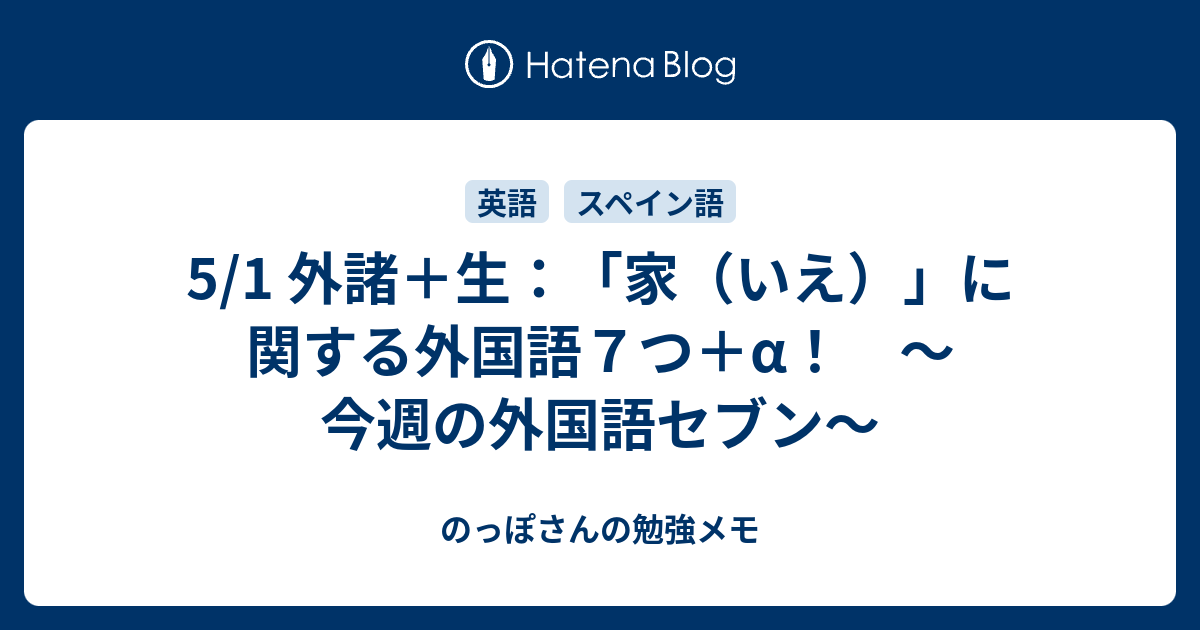 Hatena Blog

英語 スペイン語

5/1 外諸＋生：「家（いえ）」に関する外国語７つ＋α！　～今週の外国語セブン～

のっぽさんの勉強メモ